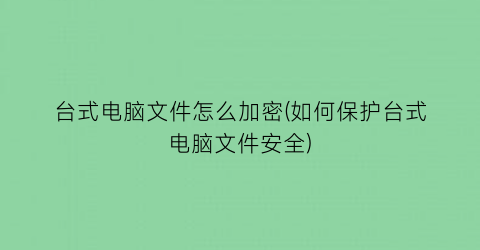 台式电脑文件怎么加密(如何保护台式电脑文件安全)